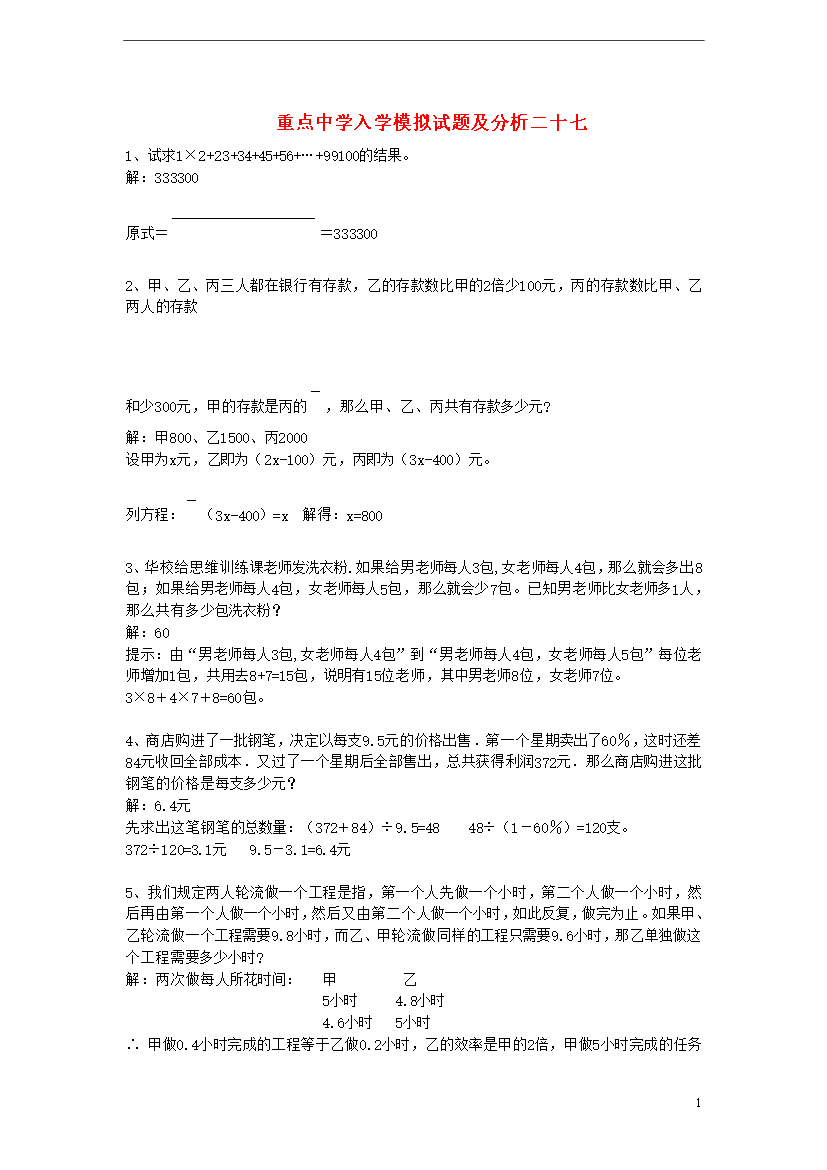 重点中学入学模拟试题及分析二十七

1、试求1×2+23+34+45+56+…+99100的结果。
解：333300

原式＝ ＝333300

2、甲、乙、丙三人都在银行有存款，乙的存款数比甲的2倍少100元，丙的存款数比甲、乙两人的存款

和少300元，甲的存款是丙的 ，那么甲、乙、丙共有存款多少元？
解：甲800、乙1500、丙2000
设甲为x元，乙即为（2x-100）元，丙即为（3x-400）元。

列方程： （3x-400）=x 解得：x=800

3、华校给思维训练课老师发洗衣粉.如果给男老师每人3包,女老师每人4包，那么就会多出8包；如果给男老师每人4包，女老师每人5包，那么就会少7包。已知男老师比女老师多1人，那么共有多少包洗衣粉？
解：60
提示：由“男老师每人3包,女老师每人4包”到“男老师每人4包，女老师每人5包”每位老师增加1包，共用去8+7=15包，说明有15位老师，其中男老师8位，女老师7位。
3×8＋4×7＋8=60包。

4、商店购进了一批钢笔，决定以每支9.5元的价格出售．第一个星期卖出了60％，这时还差84元收回全部成本．又过了一个星期后全部售出，总共获得利润372元．那么商店购进这批钢笔的价格是每支多少元？
解：6.4元
先求出这笔钢笔的总数量：（372＋84）÷9.5=48 48÷（1－60％）=120支。
372÷120=3.1元 9.5－3.1=6.4元

5、我们规定两人轮流做一个工程是指，第一个人先做一个小时，第二个人做一个小时，然后再由第一个人做一个小时，然后又由第二个人做一个小时，如此反复，做完为止。如果甲、乙轮流做一个工程需要9.8小时，而乙、甲轮流做同样的工程只需要9.6小时，那乙单独做这个工程需要多少小时？
解：两次做每人所花时间： 甲 乙
5小时 4.8小时
4.6小时 5小时
∴ 甲做0.4小时完成的工程等于乙做0.2小时，乙的效率是甲的2倍，甲做5小时完成的任务

1